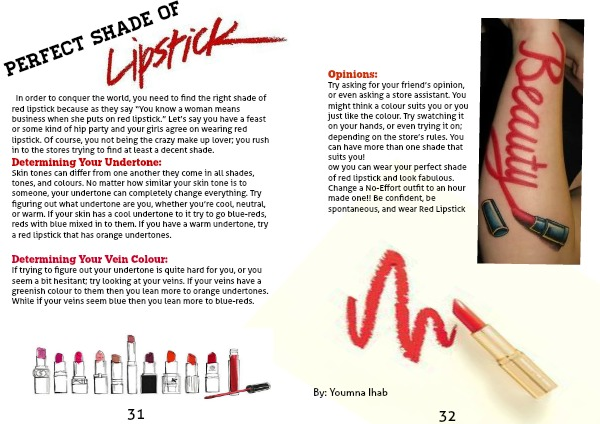 PERFECT SHADE OF Lipstick

In order to conquer the world, you need to find the right shade of red lipstick because as they say "You know a woman means business when she puts on red lipstick." Let's say you have a feast or some kind of hip party and your girls agree on wearing red lipstick. Of course, you not being the crazy make up lover; you rush in to the stores trying to find at least a decent shade.

Determining Your Undertone:
Skin tones can differ from one another they come in all shades, tones, and colours. No matter how similar your skin tone is to someone, your undertone can completely change everything. Try figuring out what undertone are you, whether you're cool, neutral, or warm. If your skin has a cool undertone to it try to go blue-reds, reds with blue mixed in to them. If you have a warm undertone, try a red lipstick that has orange undertones.

Determining Your Vein Colour:
If trying to figure out your undertone is quite hard for you, or you seem a bit hesitant; try looking at your veins. If your veins have a greenish colour to them then you lean more to orange undertones. While if your veins seem blue then you lean more to blue-reds.

31

Opinions:
Try asking for your friend's opinion, or even asking a store assistant. You might think a colour suits you or you just like the colour. Try swatching it on your hands, or even trying it on; depending on the store's rules. You can have more than one shade that suits you!
ow you can wear your perfect shade of red lipstick and look fabulous. Change a No-Effort outfit to an hour made one!! Be confident, be spontaneous, and wear Red Lipstick

Beauty

By: Youmna Ihab

32